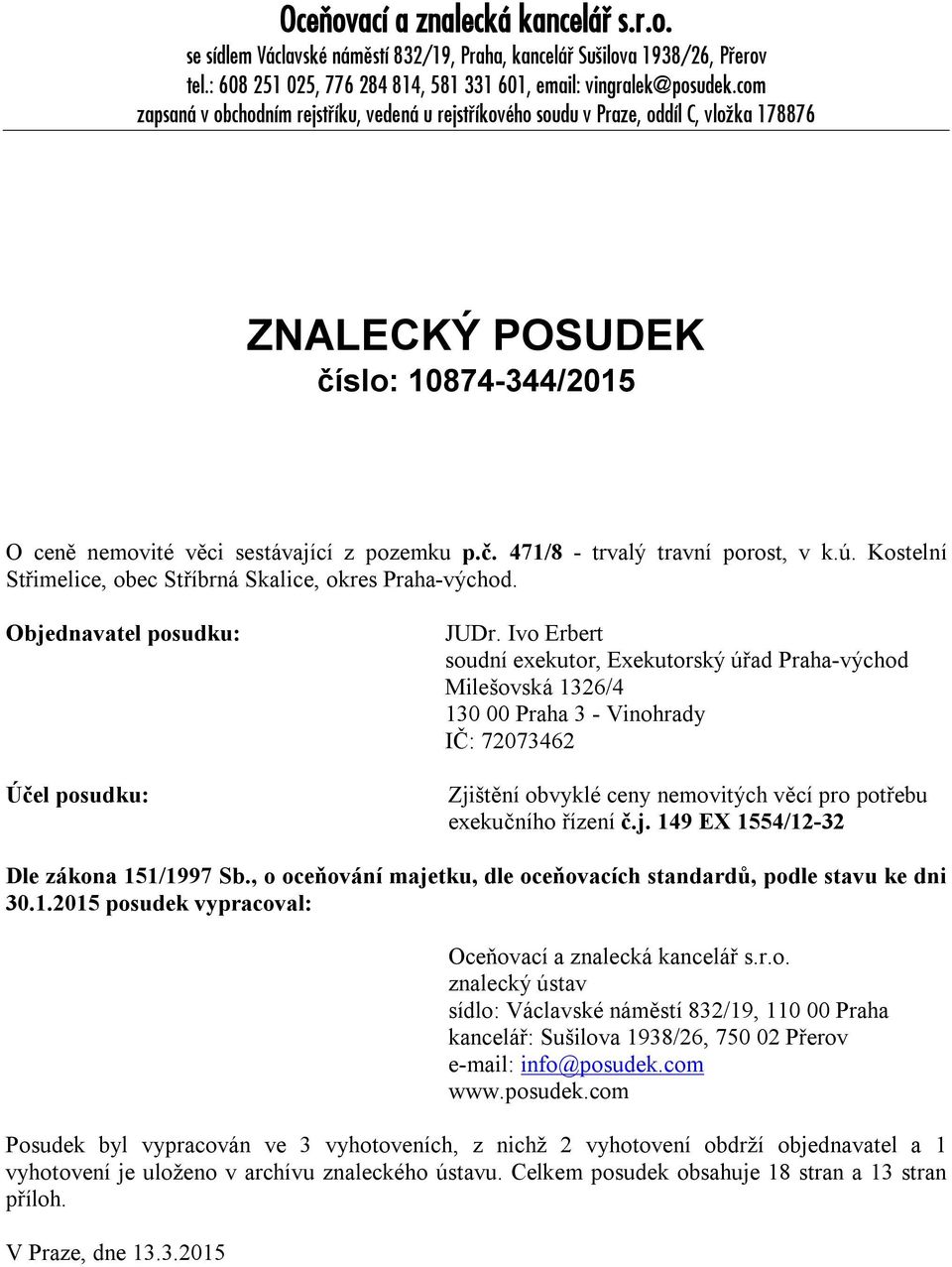 Oceňovací a znalecká kancelář s.r.o.
se sídlem Václavské náměstí 832/19, Praha, kancelář Sušilova 1938/26, Přerov
tel.: 608 251 025, 776 284 814, 581 331 601, email: vingralek@posudek.com
zapsaná v obchodním rejstříku, vedená u rejstříkového soudu v Praze, oddíl C, vložka 178876

ZNALECKÝ POSUDEK
číslo: 10874-344/2015

O ceně nemovité věci sestávající z pozemku p.č. 471/8 - trvalý travní porost, v k.ú. Kostelní Střimelice, obec Stříbrná Skalice, okres Praha-východ.

Objednavatel posudku:

JUDr. Ivo Erbert
soudní exekutor, Exekutorský úřad Praha-východ
Milešovská 1326/4
130 00 Praha 3 - Vinohrady
IČ: 72073462

Účel posudku:

Zjištění obvyklé ceny nemovitých věcí pro potřebu exekučního řízení č.j. 149 EX 1554/12-32

Dle zákona 151/1997 Sb., o oceňování majetku, dle oceňovacích standardů, podle stavu ke dni 30.1.2015 posudek vypracoval:

Oceňovací a znalecká kancelář s.r.o.
znalecký ústav
sídlo: Václavské náměstí 832/19, 110 00 Praha
kancelář: Sušilova 1938/26, 750 02 Přerov
e-mail: info@posudek.com
www.posudek.com

Posudek byl vypracován ve 3 vyhotoveních, z nichž 2 vyhotovení obdrží objednavatel a 1 vyhotovení je uloženo v archívu znaleckého ústavu. Celkem posudek obsahuje 18 stran a 13 stran příloh.

V Praze, dne 13.3.2015